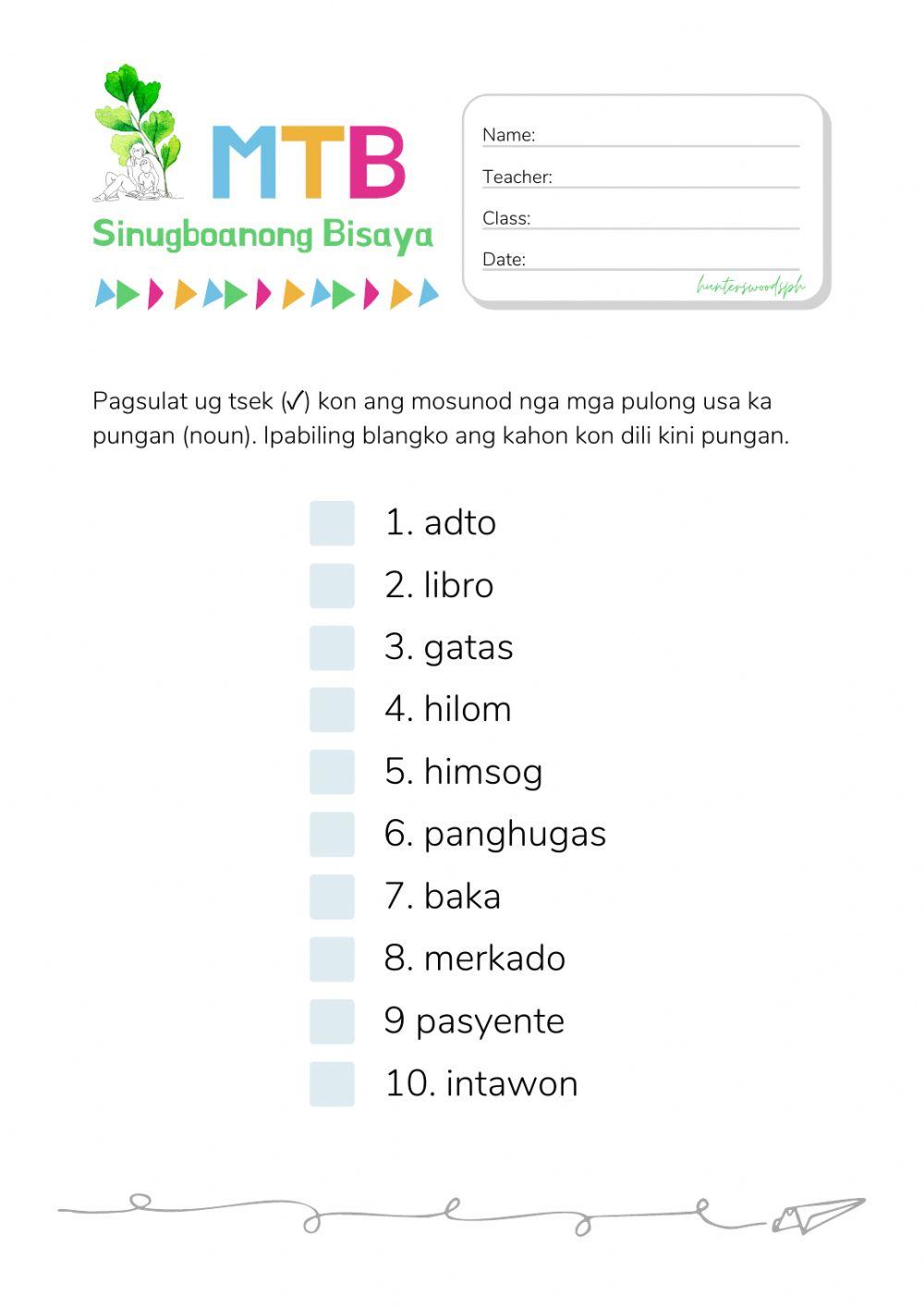 MTB
Sinugboanong Bisaya

Name: ____
Teacher: ____
Class: ____
Date: ____
hunterswoodsph

Pagsulat ug tsek (✓) kon ang mosunod nga mga pulong usa ka pungan (noun). Ipabiling blangko ang kahon kon dili kini pungan.

☐ 1. adto
☐ 2. libro
☐ 3. gatas
☐ 4. hilom
☐ 5. himsog
☐ 6. panghugas
☐ 7. baka
☐ 8. merkado
☐ 9 pasyente
☐ 10. intawon